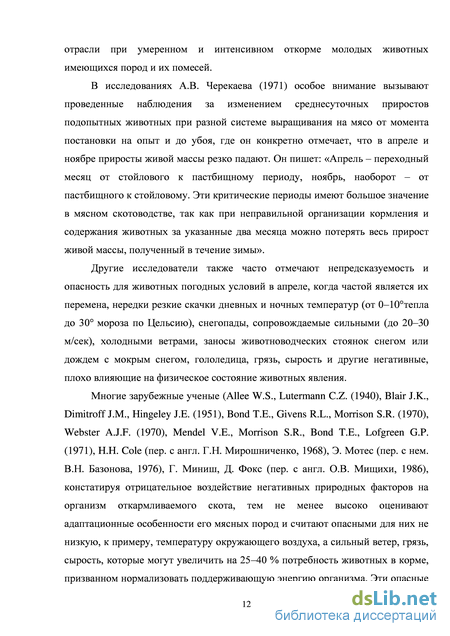 отрасли при умеренном и интенсивном откорме молодых животных имеющихся пород и их помесей.

В исследованиях А.В. Черекаева (1971) особое внимание вызывают проведенные наблюдения за изменением среднесуточных приростов подопытных животных при разной системе выращивания на мясо от момента постановки на опыт и до убоя, где он конкретно отмечает, что в апреле и ноябре приросты живой массы резко падают. Он пишет: «Апрель – переходный месяц от стойлового к пастбищному периоду, ноябрь, наоборот – от пастбищного к стойловому. Эти критические периоды имеют большое значение в мясном скотоводстве, так как при неправильной организации кормления и содержания животных за указанные два месяца можно потерять весь прирост живой массы, полученный в течение зимы».

Другие исследователи также часто отмечают непредсказуемость и опасность для животных погодных условий в апреле, когда частой является их перемена, нередки резкие скачки дневных и ночных температур (от 0–10°тепла до 30° мороза по Цельсию), снегопады, сопровождаемые сильными (до 20–30 м/сек), холодными ветрами, заносы животноводческих стоянок снегом или дождем с мокрым снегом, гололедица, грязь, сырость и другие негативные, плохо влияющие на физическое состояние животных явления.

Многие зарубежные ученые (Allee W.S., Lutermann C.Z. (1940), Blair J.K., Dimitroff J.M., Hingeley J.E. (1951), Bond T.E., Givens R.L., Morrison S.R. (1970), Webster A.J.F. (1970), Mendel V.E., Morrison S.R., Bond T.E., Lofgreen G.P. (1971), Н.Н. Cole (пер. с англ. Г.Н. Мирошниченко, 1968), Э. Мотес (пер. с нем. В.Н. Базонова, 1976), Г. Миниш, Д. Фокс (пер. с англ. О.В. Мищихи, 1986), констатируя отрицательное воздействие негативных природных факторов на организм откармливаемого скота, тем не менее высоко оценивают адаптационные особенности его мясных пород и считают опасными для них не низкую, к примеру, температуру окружающего воздуха, а сильный ветер, грязь, сырость, которые могут увеличить на 25–40 % потребность животных в корме, призванном нормализовать поддерживающую энергию организма. Эти опасные

12

dsLib.net
библиотека диссертаций